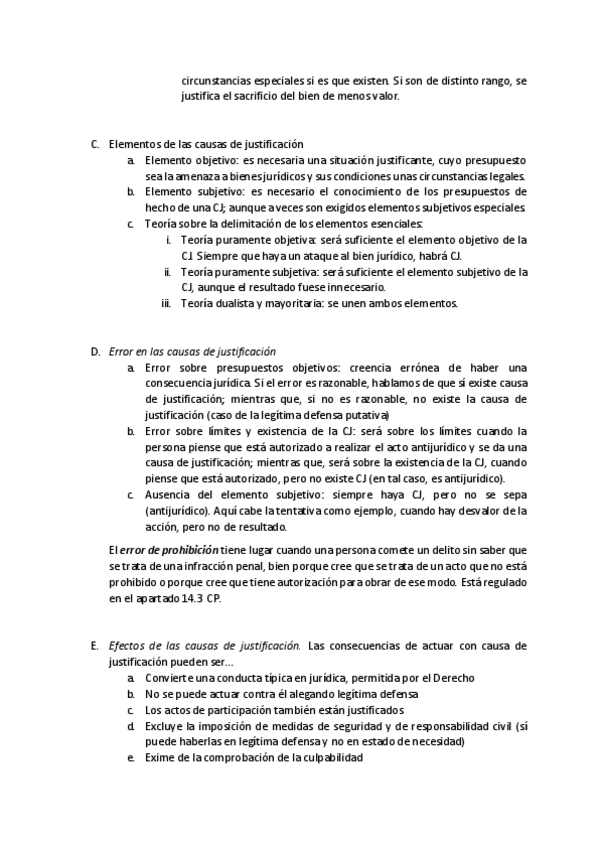 circunstancias especiales si es que existen. Si son de distinto rango, se justifica el sacrificio del bien de menos valor.

C. Elementos de las causas de justificación
a. Elemento objetivo: es necesaria una situación justificante, cuyo presupuesto sea la amenaza a bienes jurídicos y sus condiciones unas circunstancias legales.
b. Elemento subjetivo: es necesario el conocimiento de los presupuestos de hecho de una CJ; aunque a veces son exigidos elementos subjetivos especiales.
c. Teoría sobre la delimitación de los elementos esenciales:
i. Teoría puramente objetiva: será suficiente el elemento objetivo de la CJ. Siempre que haya un ataque al bien jurídico, habrá CJ.
ii. Teoría puramente subjetiva: será suficiente el elemento subjetivo de la CJ, aunque el resultado fuese innecesario.
iii. Teoría dualista y mayoritaria: se unen ambos elementos.

D. Error en las causas de justificación
a. Error sobre presupuestos objetivos: creencia errónea de haber una consecuencia jurídica. Si el error es razonable, hablamos de que sí existe causa de justificación; mientras que, si no es razonable, no existe la causa de justificación (caso de la legítima defensa putativa)
b. Error sobre límites y existencia de la CJ: será sobre los límites cuando la persona piense que está autorizado a realizar el acto antijurídico y se da una causa de justificación; mientras que, será sobre la existencia de la CJ, cuando piense que está autorizado, pero no existe CJ (en tal caso, es antijurídico).
c. Ausencia del elemento subjetivo: siempre haya CJ, pero no se sepa (antijurídico). Aquí cabe la tentativa como ejemplo, cuando hay desvalor de la acción, pero no de resultado.

El error de prohibición tiene lugar cuando una persona comete un delito sin saber que se trata de una infracción penal, bien porque cree que se trata de un acto que no está prohibido o porque cree que tiene autorización para obrar de ese modo. Está regulado en el apartado 14.3 CP.

E. Efectos de las causas de justificación. Las consecuencias de actuar con causa de justificación pueden ser…
a. Convierte una conducta típica en jurídica, permitida por el Derecho
b. No se puede actuar contra él alegando legítima defensa
c. Los actos de participación también están justificados
d. Excluye la imposición de medidas de seguridad y de responsabilidad civil (sí puede haberlas en legítima defensa y no en estado de necesidad)
e. Exime de la comprobación de la culpabilidad